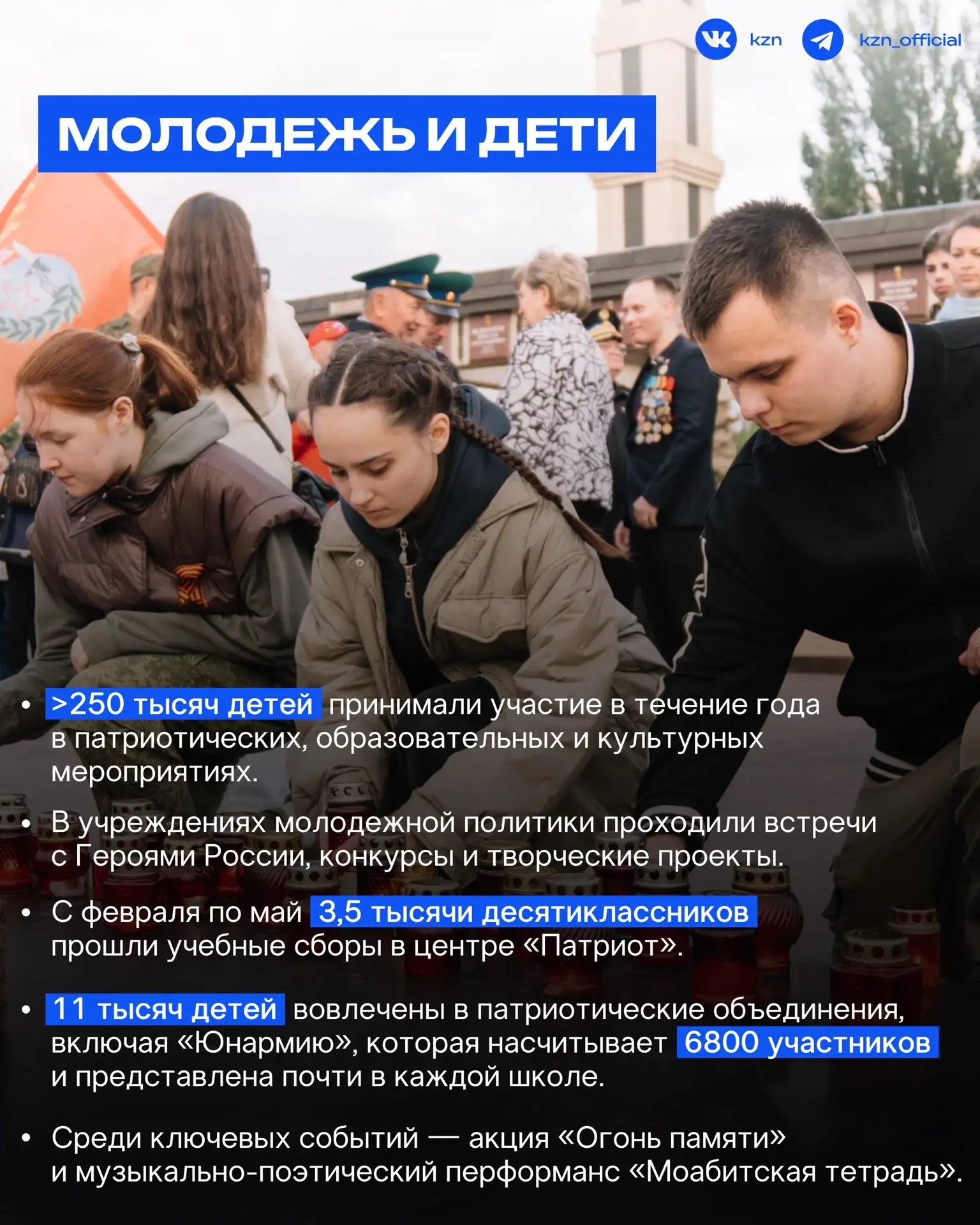 kzn kzn_official

МОЛОДЕЖЬ И ДЕТИ

• >250 тысяч детей принимали участие в течение года в патриотических, образовательных и культурных мероприятиях.

• В учреждениях молодежной политики проходили встречи с Героями России, конкурсы и творческие проекты.

• С февраля по май 3,5 тысячи десятиклассников прошли учебные сборы в центре «Патриот».

• 11 тысяч детей вовлечены в патриотические объединения, включая «Юнармию», которая насчитывает 6800 участников и представлена почти в каждой школе.

• Среди ключевых событий — акция «Огонь памяти» и музыкально-поэтический перформанс «Моабитская тетрадь».